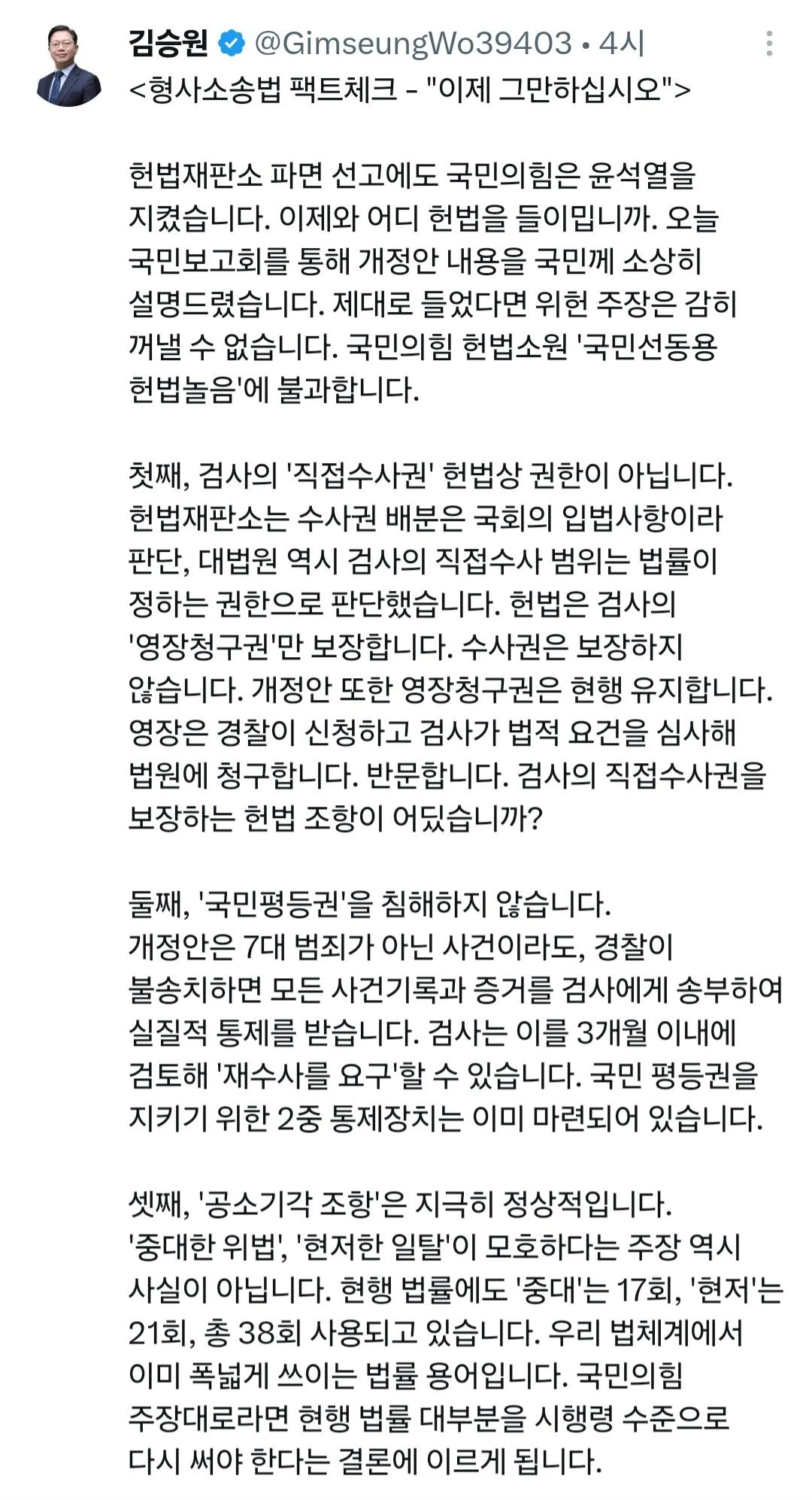 김승원 @GimseungWo39403 • 4시
<형사소송법 팩트체크 - "이제 그만하십시오">

헌법재판소 파면 선고에도 국민의힘은 윤석열을 지켰습니다. 이제와 어디 헌법을 들이밉니까. 오늘 국민보고회를 통해 개정안 내용을 국민께 소상히 설명드렸습니다. 제대로 들었다면 위헌 주장은 감히 꺼낼 수 없습니다. 국민의힘 헌법소원 '국민선동용 헌법놀음'에 불과합니다.

첫째, 검사의 '직접수사권' 헌법상 권한이 아닙니다. 헌법재판소는 수사권 배분은 국회의 입법사항이라 판단, 대법원 역시 검사의 직접수사 범위는 법률이 정하는 권한으로 판단했습니다. 헌법은 검사의 '영장청구권'만 보장합니다. 수사권은 보장하지 않습니다. 개정안 또한 영장청구권은 현행 유지합니다. 영장은 경찰이 신청하고 검사가 법적 요건을 심사해 법원에 청구합니다. 반문합니다. 검사의 직접수사권을 보장하는 헌법 조항이 어딨습니까?

둘째, '국민평등권'을 침해하지 않습니다. 개정안은 7대 범죄가 아닌 사건이라도, 경찰이 불송치하면 모든 사건기록과 증거를 검사에게 송부하여 실질적 통제를 받습니다. 검사는 이를 3개월 이내에 검토해 '재수사를 요구'할 수 있습니다. 국민 평등권을 지키기 위한 2중 통제장치는 이미 마련되어 있습니다.

셋째, '공소기각 조항'은 지극히 정상적입니다. '중대한 위법', '현저한 일탈'이 모호하다는 주장 역시 사실이 아닙니다. 현행 법률에도 '중대'는 17회, '현저'는 21회, 총 38회 사용되고 있습니다. 우리 법체계에서 이미 폭넓게 쓰이는 법률 용어입니다. 국민의힘 주장대로라면 현행 법률 대부분을 시행령 수준으로 다시 써야 한다는 결론에 이르게 됩니다.